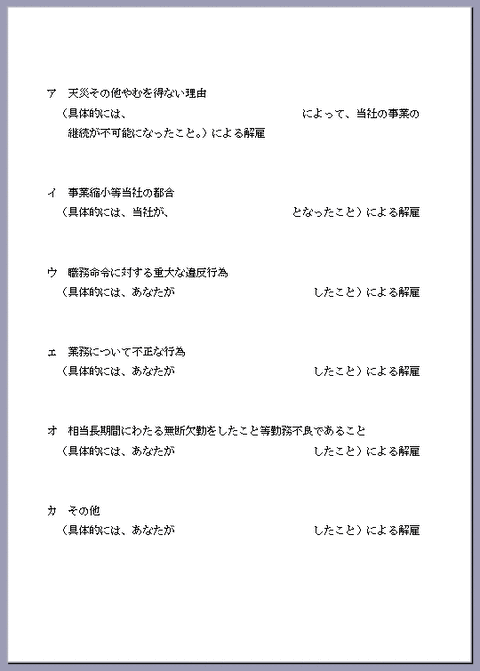 ア　天災その他やむを得ない理由
（具体的には、　　　　　　　　　　　　　　によって、当社の事業の継続が不可能になったこと。）による解雇

イ　事業縮小等当社の都合
（具体的には、当社が、　　　　　　　　　　となったこと）による解雇

ウ　職務命令に対する重大な違反行為
（具体的には、あなたが　　　　　　　　　　したこと）による解雇

エ　業務について不正な行為
（具体的には、あなたが　　　　　　　　　　したこと）による解雇

オ　相当長期間にわたる無断欠勤をしたこと等勤務不良であること
（具体的には、あなたが　　　　　　　　　　したこと）による解雇

カ　その他
（具体的には、あなたが　　　　　　　　　　したこと）による解雇